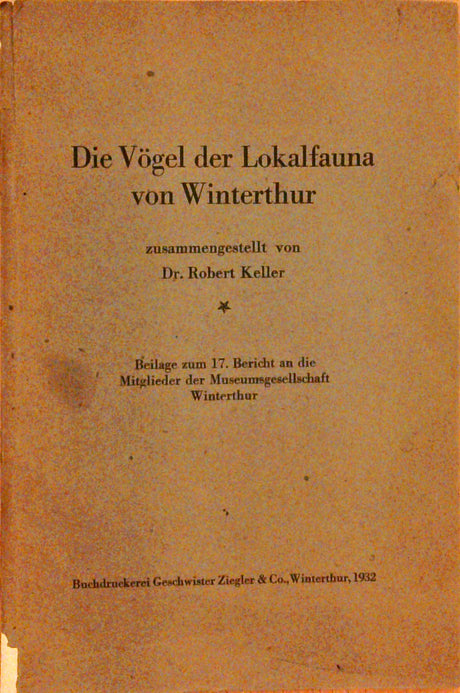 Die Vögel der Lokalfauna von Winterthur

zusammengestellt von
Dr. Robert Keller

Beilage zum 17. Bericht an die Mitglieder der Museumsgesellschaft Winterthur

Buchdruckerei Geschwister Ziegler & Co., Winterthur, 1932